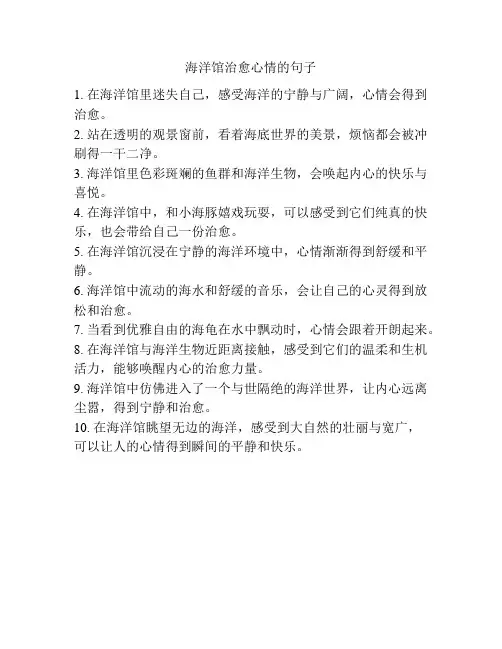 海洋馆治愈心情的句子

1. 在海洋馆里迷失自己，感受海洋的宁静与广阔，心情会得到治愈。

2. 站在透明的观景窗前，看着海底世界的美景，烦恼都会被冲刷得一干二净。

3. 海洋馆里色彩斑斓的鱼群和海洋生物，会唤起内心的快乐与喜悦。

4. 在海洋馆中，和小海豚嬉戏玩耍，可以感受到它们纯真的快乐，也会带给自己一份治愈。

5. 在海洋馆沉浸在宁静的海洋环境中，心情渐渐得到舒缓和平静。

6. 海洋馆中流动的海水和舒缓的音乐，会让自己的心灵得到放松和治愈。

7. 当看到优雅自由的海龟在水中飘动时，心情会跟着开朗起来。

8. 在海洋馆与海洋生物近距离接触，感受到它们的温柔和生机活力，能够唤醒内心的治愈力量。

9. 海洋馆中仿佛进入了一个与世隔绝的海洋世界，让内心远离尘嚣，得到宁静和治愈。

10. 在海洋馆眺望无边的海洋，感受到大自然的壮丽与宽广，可以让人的心情得到瞬间的平静和快乐。